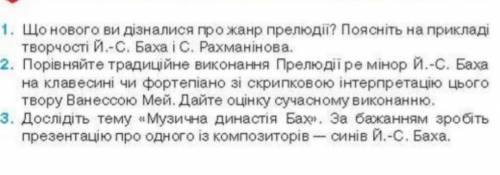 1. Що нового ви дізналися про жанр прелюдії? Поясніть на прикладі творчості Й.-С. Баха і С. Рахманінова.
2. Порівняйте традиційне виконання Прелюдії ре мінор Й.-С. Баха на клавесині чи фортепіано зі скрипковою інтерпретацію цього твору Ванессою Мей. Дайте оцінку сучасному виконанню.
3. Дослідіть тему «Музична династія Бах». За бажанням зробіть презентацію про одного із композиторів — синів Й.-С. Баха.